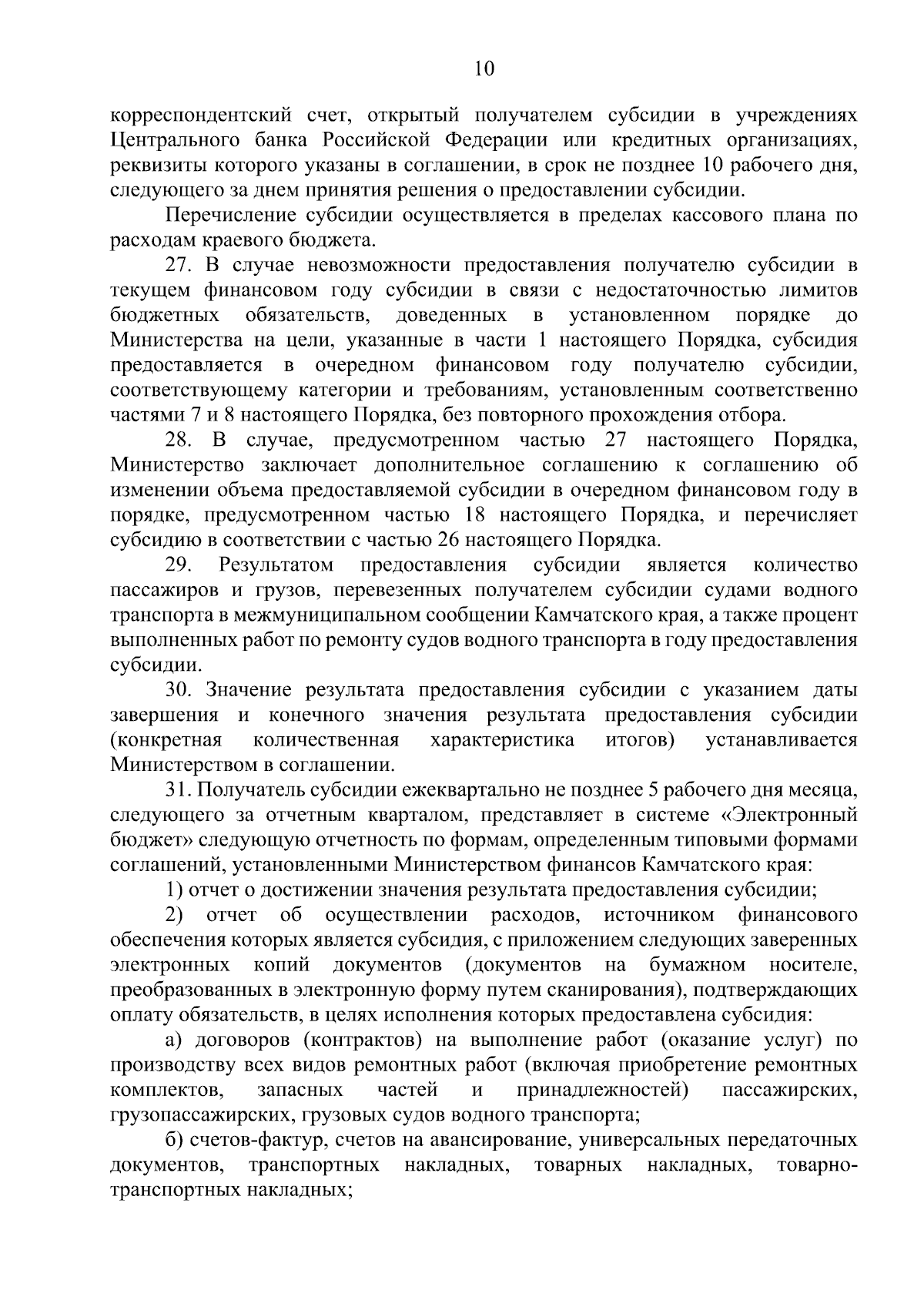 10

корреспондентский счет, открытый получателем субсидии в учреждениях Центрального банка Российской Федерации или кредитных организациях, реквизиты которого указаны в соглашении, в срок не позднее 10 рабочего дня, следующего за днем принятия решения о предоставлении субсидии.

Перечисление субсидии осуществляется в пределах кассового плана по расходам краевого бюджета.

27. В случае невозможности предоставления получателю субсидии в текущем финансовом году субсидии в связи с недостаточностью лимитов бюджетных обязательств, доведенных в установленном порядке до Министерства на цели, указанные в части 1 настоящего Порядка, субсидия предоставляется в очередном финансовом году получателю субсидии, соответствующему категории и требованиям, установленным соответственно частями 7 и 8 настоящего Порядка, без повторного прохождения отбора.

28. В случае, предусмотренном частью 27 настоящего Порядка, Министерство заключает дополнительное соглашению к соглашению об изменении объема предоставляемой субсидии в очередном финансовом году в порядке, предусмотренном частью 18 настоящего Порядка, и перечисляет субсидию в соответствии с частью 26 настоящего Порядка.

29. Результатом предоставления субсидии является количество пассажиров и грузов, перевезенных получателем субсидии судами водного транспорта в межмуниципальном сообщении Камчатского края, а также процент выполненных работ по ремонту судов водного транспорта в году предоставления субсидии.

30. Значение результата предоставления субсидии с указанием даты завершения и конечного значения результата предоставления субсидии (конкретная количественная характеристика итогов) устанавливается Министерством в соглашении.

31. Получатель субсидии ежеквартально не позднее 5 рабочего дня месяца, следующего за отчетным кварталом, представляет в системе «Электронный бюджет» следующую отчетность по формам, определенным типовыми формами соглашений, установленными Министерством финансов Камчатского края:

1) отчет о достижении значения результата предоставления субсидии;

2) отчет об осуществлении расходов, источником финансового обеспечения которых является субсидия, с приложением следующих заверенных электронных копий документов (документов на бумажном носителе, преобразованных в электронную форму путем сканирования), подтверждающих оплату обязательств, в целях исполнения которых предоставлена субсидия:

а) договоров (контрактов) на выполнение работ (оказание услуг) по производству всех видов ремонтных работ (включая приобретение ремонтных комплектов, запасных частей и принадлежностей) пассажирских, грузопассажирских, грузовых судов водного транспорта;

б) счетов-фактур, счетов на авансирование, универсальных передаточных документов, транспортных накладных, товарных накладных, товарно-транспортных накладных;